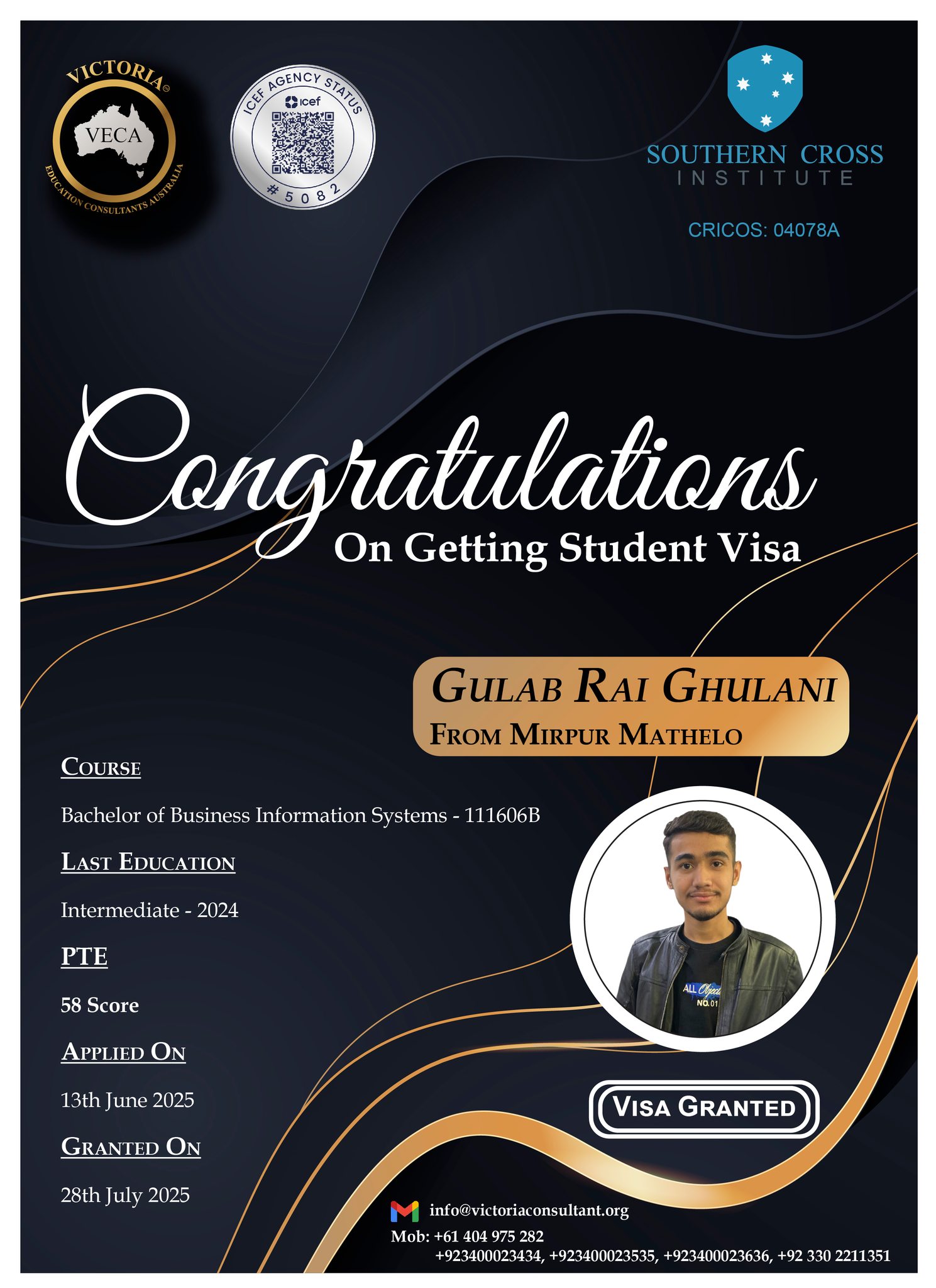 VICTORIA®
VECA
EDUCATION CONSULTANTS AUSTRALIA

ICEF AGENCY STATUS
icef
#5082

SOUTHERN CROSS
INSTITUTE

CRICOS: 04078A

Congratulations
On Getting Student Visa

GULAB RAI GHULANI
FROM MIRPUR MATHELO

COURSE

Bachelor of Business Information Systems - 111606B

LAST EDUCATION

Intermediate - 2024

PTE

58 Score

APPLIED ON

13th June 2025

GRANTED ON

28th July 2025

ALL Object NO.01

VISA GRANTED

info@victoriaconsultant.org
Mob: +61 404 975 282
+923400023434, +923400023535, +923400023636, +92 330 2211351